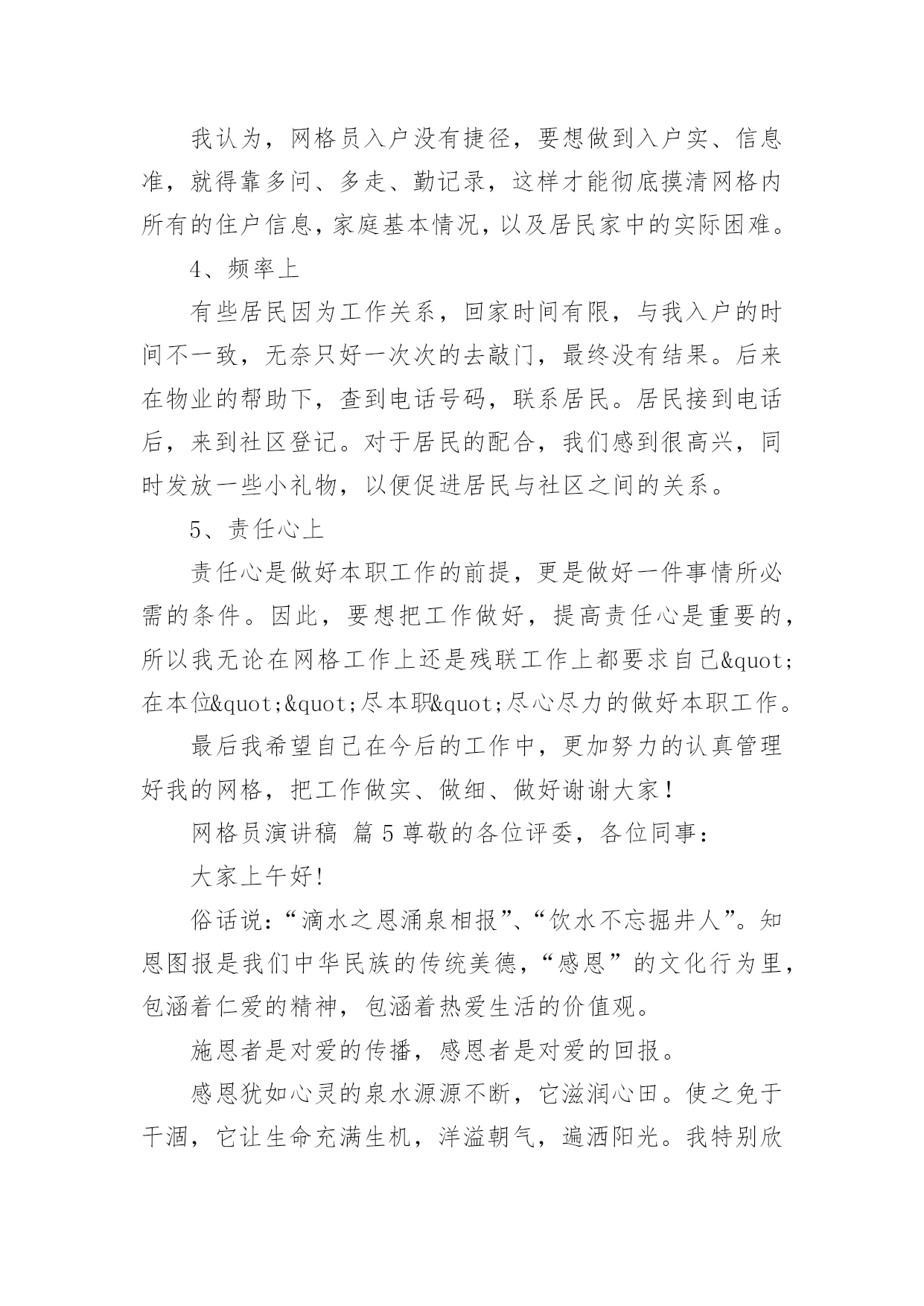 我认为，网格员入户没有捷径，要想做到入户实、信息准，就得靠多问、多走、勤记录，这样才能彻底摸清网格内所有的住户信息，家庭基本情况，以及居民家中的实际困难。

4、频率上

有些居民因为工作关系，回家时间有限，与我入户的时间不一致，无奈只好一次次的去敲门，最终没有结果。后来在物业的帮助下，查到电话号码，联系居民。居民接到电话后，来到社区登记。对于居民的配合，我们感到很高兴，同时发放一些小礼物，以便促进居民与社区之间的关系。

5、责任心上

责任心是做好本职工作的前提，更是做好一件事情所必需的条件。因此，要想把工作做好，提高责任心是重要的，所以我无论在网格工作上还是残联工作上都要求自己&quot;在本位&quot;&quot;尽本职&quot;尽心尽力的做好本职工作。

最后我希望自己在今后的工作中，更加努力的认真管理好我的网格，把工作做实、做细、做好谢谢大家！

网格员演讲稿 篇5尊敬的各位评委，各位同事：

大家上午好!

俗话说:“滴水之恩涌泉相报”、“饮水不忘掘井人”。知恩图报是我们中华民族的传统美德，“感恩”的文化行为里，包涵着仁爱的精神，包涵着热爱生活的价值观。

施恩者是对爱的传播，感恩者是对爱的回报。

感恩犹如心灵的泉水源源不断，它滋润心田。使之免于干涸，它让生命充满生机，洋溢朝气，遍洒阳光。我特别欣